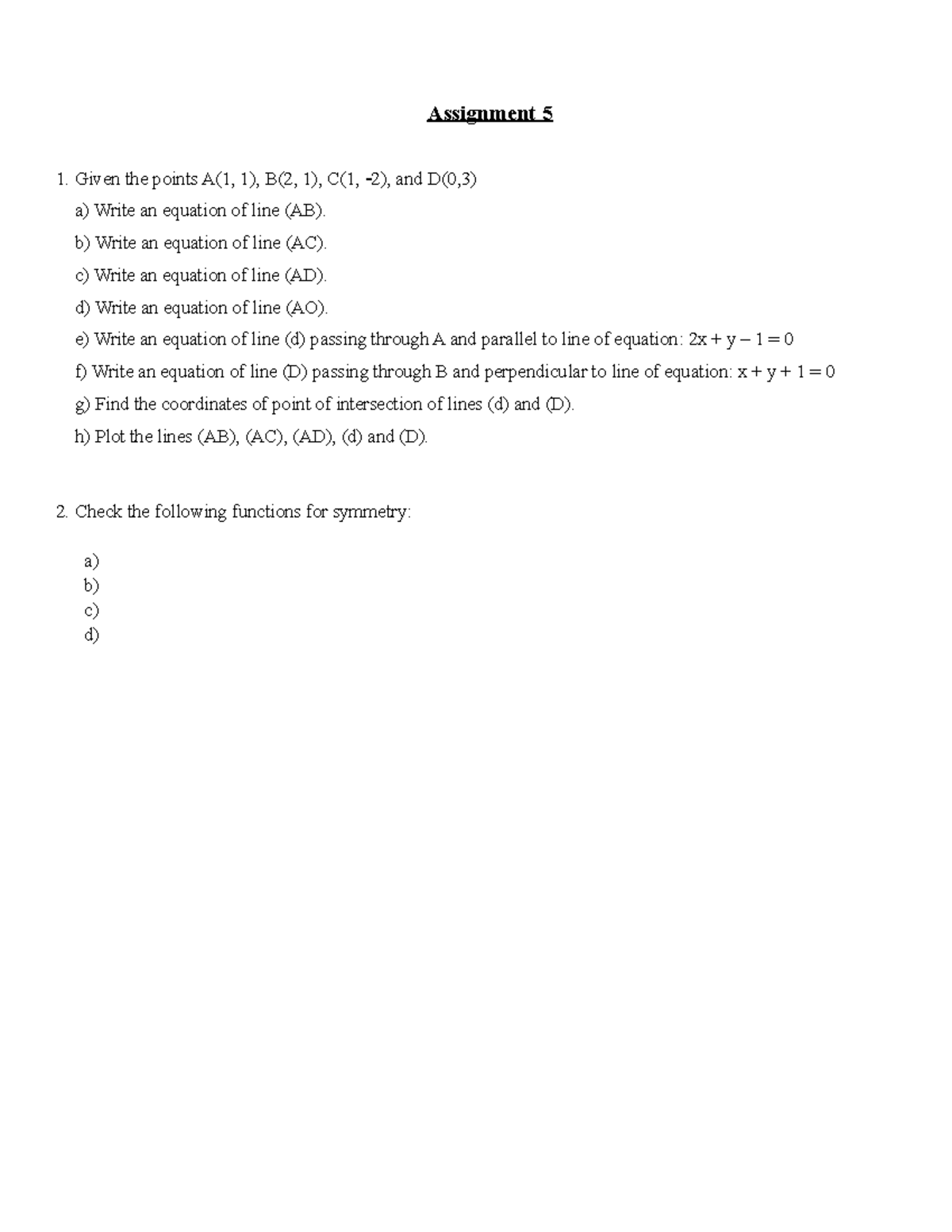 Assignment 5

1. Given the points A(1, 1), B(2, 1), C(1, -2), and D(0,3)

a) Write an equation of line (AB).

b) Write an equation of line (AC).

c) Write an equation of line (AD).

d) Write an equation of line (AO).

e) Write an equation of line (d) passing through A and parallel to line of equation: $2x + y - 1 = 0$

f) Write an equation of line (D) passing through B and perpendicular to line of equation: $x + y + 1 = 0$

g) Find the coordinates of point of intersection of lines (d) and (D).

h) Plot the lines (AB), (AC), (AD), (d) and (D).

2. Check the following functions for symmetry:

a)
b)
c)
d)